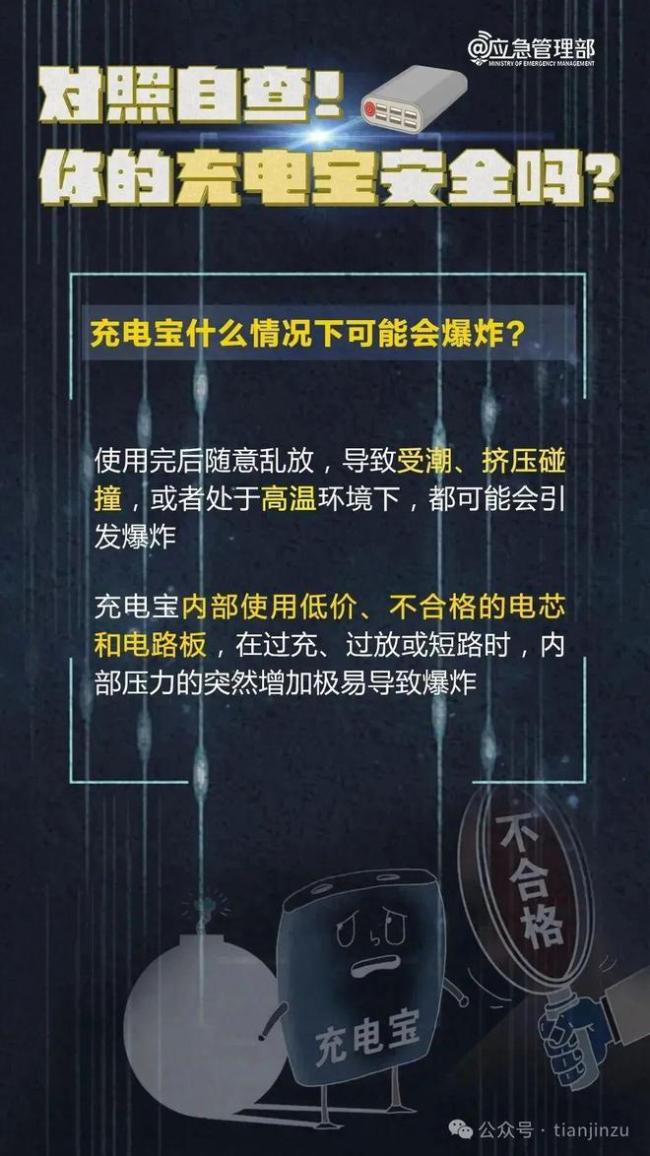 @应急管理部
MINISTRY OF EMERGENCY MANAGEMENT

对照自查！
你的充电宝安全吗？

充电宝什么情况下可能会爆炸？

使用完后随意乱放，导致受潮、挤压碰撞，或者处于高温环境下，都可能会引发爆炸

充电宝内部使用低价、不合格的电芯和电路板，在过充、过放或短路时，内部压力的突然增加极易导致爆炸

不合格

充电宝

公众号 · tianjinzu